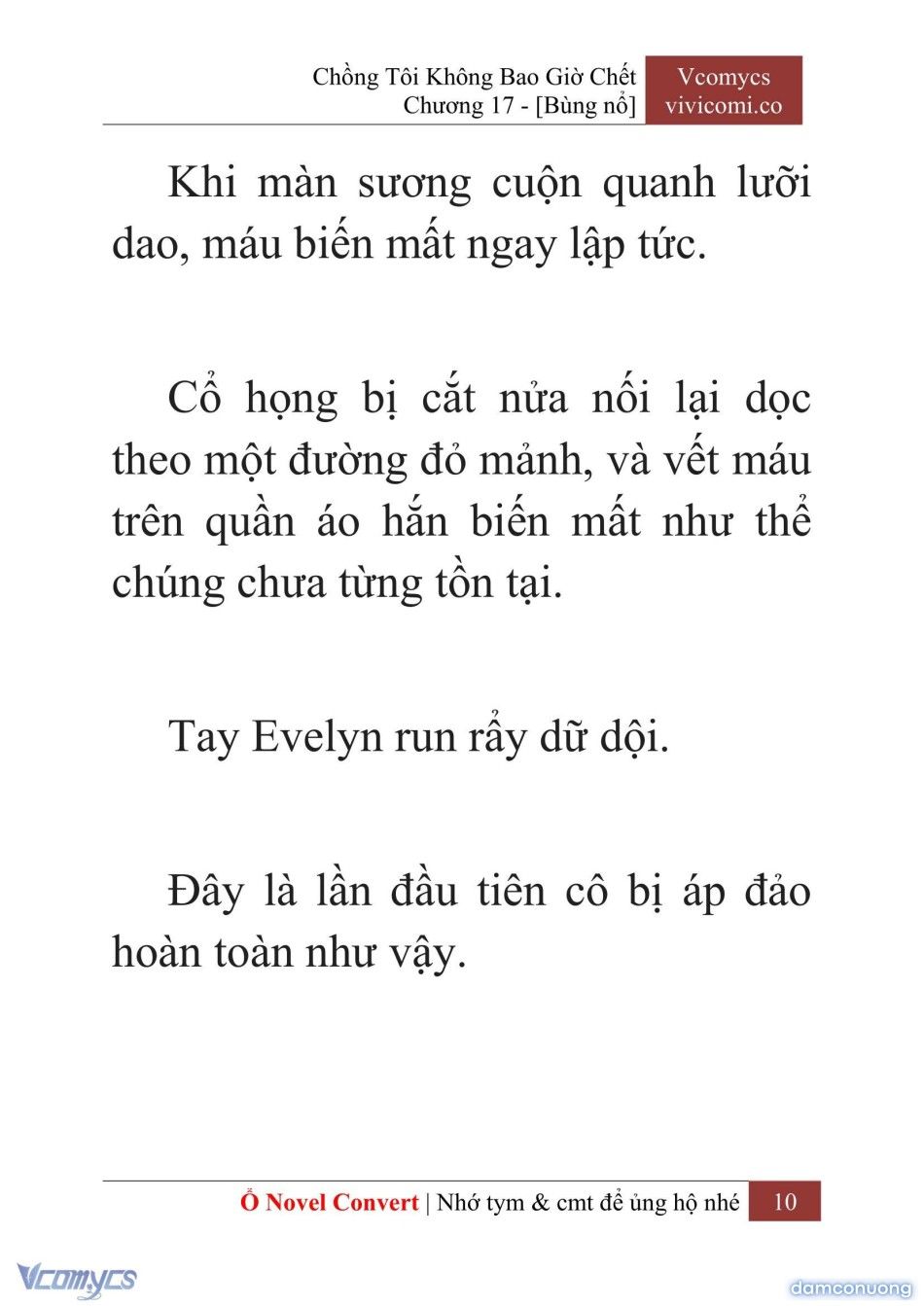 Chồng Tôi Không Bao Giờ Chết
Chương 17 - [Bùng nổ]

Vcomycs
vivicomi.co

Khi màn sương cuộn quanh lưỡi dao, máu biến mất ngay lập tức.

Cổ họng bị cắt nửa nối lại dọc theo một đường đỏ mảnh, và vết máu trên quần áo hắn biến mất như thể chúng chưa từng tồn tại.

Tay Evelyn run rẩy dữ dội.

Đây là lần đầu tiên cô bị áp đảo hoàn toàn như vậy.

Ổ Novel Convert | Nhớ tym & cmt để ủng hộ nhé 10

Vcomycs

damconuong